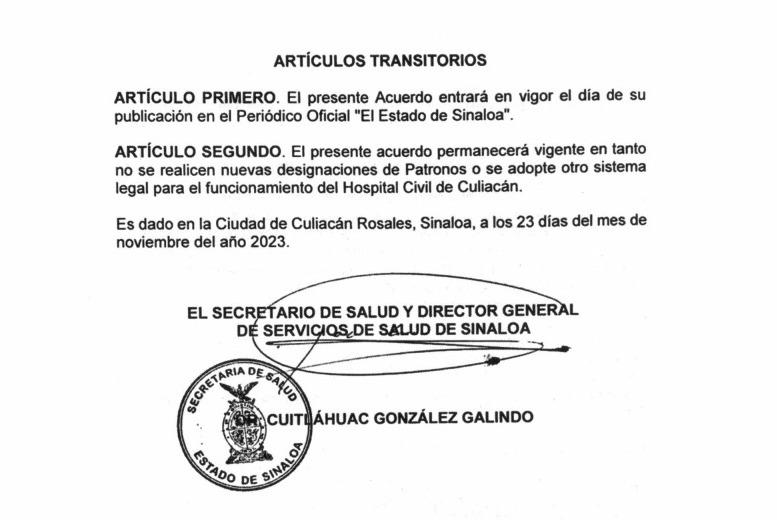 ARTÍCULOS TRANSITORIOS

ARTÍCULO PRIMERO. El presente Acuerdo entrará en vigor el día de su publicación en el Periódico Oficial "El Estado de Sinaloa".

ARTÍCULO SEGUNDO. El presente acuerdo permanecerá vigente en tanto no se realicen nuevas designaciones de Patronos o se adopte otro sistema legal para el funcionamiento del Hospital Civil de Culiacán.

Es dado en la Ciudad de Culiacán Rosales, Sinaloa, a los 23 días del mes de noviembre del año 2023.

EL SECRETARIO DE SALUD Y DIRECTOR GENERAL DE SERVICIOS DE SALUD DE SINALOA

SECRETARIA DE SALUD
ESTADO DE SINALOA

DR. CUITLÁHUAC GONZÁLEZ GALINDO